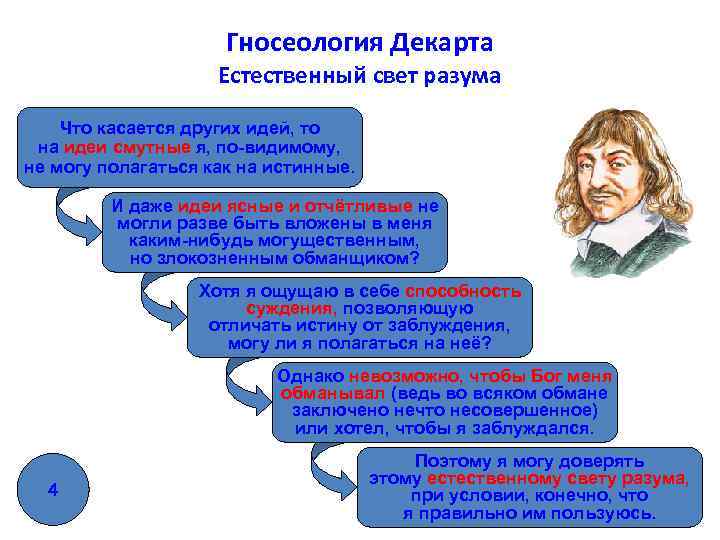 Гносеология Декарта
Естественный свет разума

Что касается других идей, то на идеи смутные я, по-видимому, не могу полагаться как на истинные.

И даже идеи ясные и отчётливые не могли разве быть вложены в меня каким-нибудь могущественным, но злокозненным обманщиком?

Хотя я ощущаю в себе способность суждения, позволяющую отличать истину от заблуждения, могу ли я полагаться на неё?

Однако невозможно, чтобы Бог меня обманывал (ведь во всяком обмане заключено нечто несовершенное) или хотел, чтобы я заблуждался.

Поэтому я могу доверять этому естественному свету разума, при условии, конечно, что я правильно им пользуюсь.

4